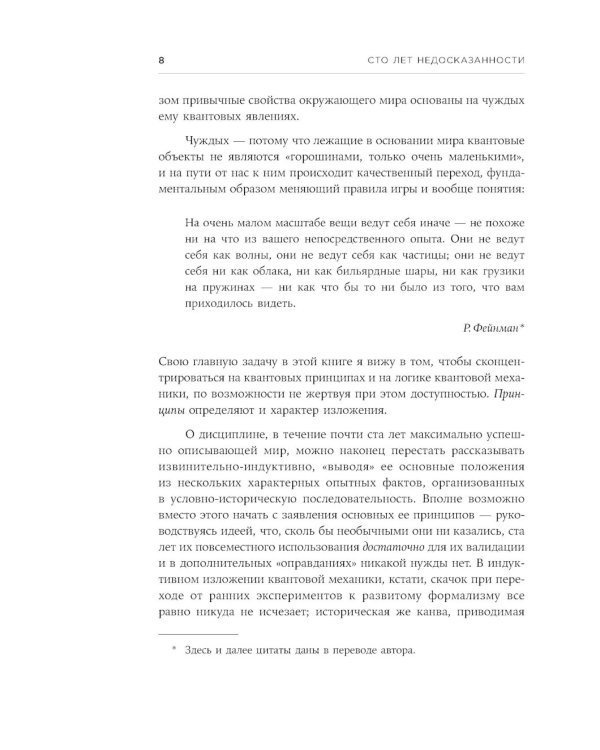 8 СТО ЛЕТ НЕДОСКАЗАННОСТИ

зом привычные свойства окружающего мира основаны на чуждых ему квантовых явлениях.

Чуждых — потому что лежащие в основании мира квантовые объекты не являются «горошинами, только очень маленькими», и на пути от нас к ним происходит качественный переход, фундаментальным образом меняющий правила игры и вообще понятия:

На очень малом масштабе вещи ведут себя иначе — не похоже ни на что из вашего непосредственного опыта. Они не ведут себя как волны, они не ведут себя как частицы; они не ведут себя ни как облака, ни как бильярдные шары, ни как грузики на пружинах — ни как что бы то ни было из того, что вам приходилось видеть.

Р. Фейнман*

Свою главную задачу в этой книге я вижу в том, чтобы сконцентрироваться на квантовых принципах и на логике квантовой механики, по возможности не жертвуя при этом доступностью. Принципы определяют и характер изложения.

О дисциплине, в течение почти ста лет максимально успешно описывающей мир, можно наконец перестать рассказывать извинительно-индуктивно, «выводя» ее основные положения из нескольких характерных опытных фактов, организованных в условно-историческую последовательность. Вполне возможно вместо этого начать с заявления основных ее принципов — руководствуясь идеей, что, сколь бы необычными они ни казались, ста лет их повсеместного использования достаточно для их валидации и в дополнительных «оправданиях» никакой нужды нет. В индуктивном изложении квантовой механики, кстати, скачок при переходе от ранних экспериментов к развитому формализму все равно никуда не исчезает; историческая же канва, приводимая

* Здесь и далее цитаты даны в переводе автора.